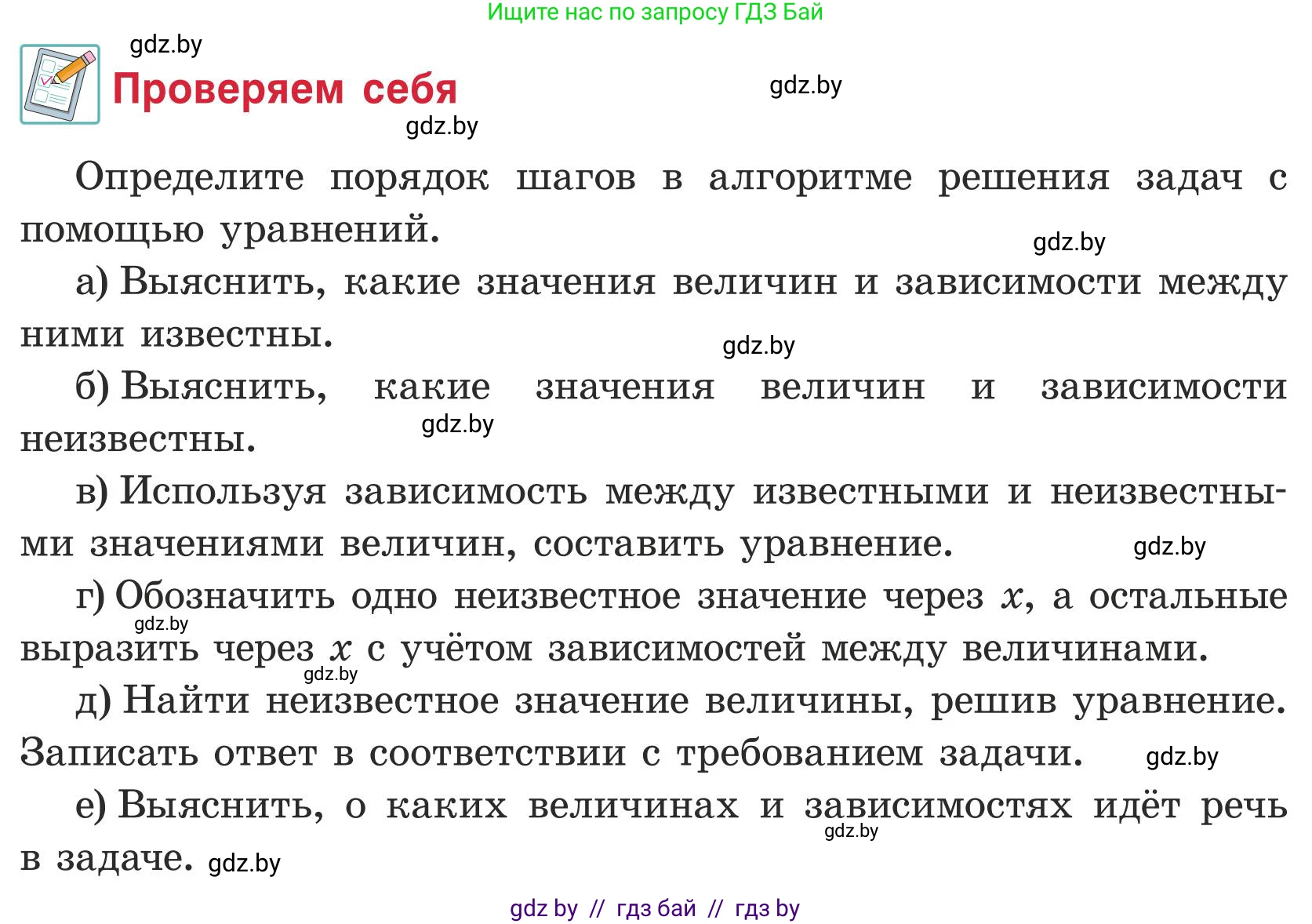 Ищите нас по запросу ГДЗ Бай

gdz.by

Проверяем себя

gdz.by

gdz.by

Определите порядок шагов в алгоритме решения задач с помощью уравнений.

gdz.by

а) Выяснить, какие значения величин и зависимости между ними известны.

gdz.by

б) Выяснить, какие значения величин и зависимости неизвестны.

gdz.by

в) Используя зависимость между известными и неизвестными значениями величин, составить уравнение.

gdz.by

г) Обозначить одно неизвестное значение через $x$, а остальные выразить через $x$ с учётом зависимостей между величинами.

gdz.by

gdz.by

д) Найти неизвестное значение величины, решив уравнение. Записать ответ в соответствии с требованием задачи.

gdz.by

е) Выяснить, о каких величинах и зависимостях идёт речь в задаче.

gdz.by

gdz.by

gdz by // гдз бай // гдз by